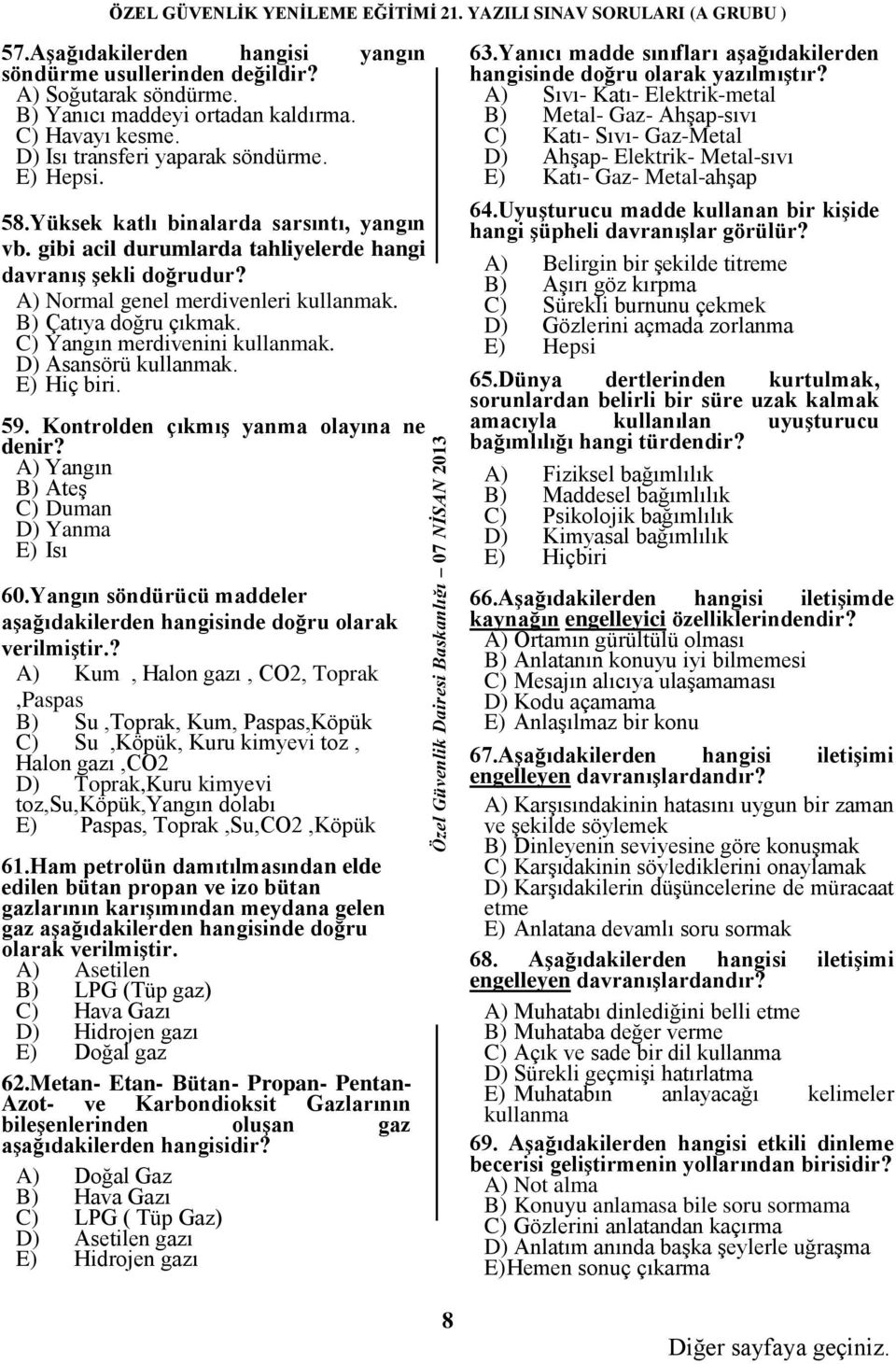 ÖZEL GÜVENLİK YENİLEME EĞİTİMİ 21. YAZILI SINAV SORULARI (A GRUBU )

57.Aşağıdakilerden hangisi yangın söndürme usullerinden değildir?
A) Soğutarak söndürme.
B) Yanıcı maddeyi ortadan kaldırma.
C) Havayı kesme.
D) Isı transferi yaparak söndürme.
E) Hepsi.

58.Yüksek katlı binalarda sarsıntı, yangın vb. gibi acil durumlarda tahliyelerde hangi davranış şekli doğrudur?
A) Normal genel merdivenleri kullanmak.
B) Çatıya doğru çıkmak.
C) Yangın merdivenini kullanmak.
D) Asansörü kullanmak.
E) Hiç biri.

59. Kontrolden çıkmış yanma olayına ne denir?
A) Yangın
B) Ateş
C) Duman
D) Yanma
E) Isı

60.Yangın söndürücü maddeler aşağıdakilerden hangisinde doğru olarak verilmiştir.?
A) Kum , Halon gazı , CO2, Toprak ,Paspas
B) Su ,Toprak, Kum, Paspas,Köpük
C) Su ,Köpük, Kuru kimyevi toz , Halon gazı ,CO2
D) Toprak,Kuru kimyevi toz,Su,Köpük,Yangın dolabı
E) Paspas, Toprak ,Su,CO2 ,Köpük

61.Ham petrolün damıtılmasından elde edilen bütan propan ve izo bütan gazlarının karışımından meydana gelen gaz aşağıdakilerden hangisinde doğru olarak verilmiştir.
A) Asetilen
B) LPG (Tüp gaz)
C) Hava Gazı
D) Hidrojen gazı
E) Doğal gaz

62.Metan- Etan- Bütan- Propan- Pentan- Azot- ve Karbondioksit Gazlarının bileşenlerinden oluşan gaz aşağıdakilerden hangisidir?
A) Doğal Gaz
B) Hava Gazı
C) LPG ( Tüp Gaz)
D) Asetilen gazı
E) Hidrojen gazı

Özel Güvenlik Dairesi Başkanlığı – 07 NİSAN 2013

63.Yanıcı madde sınıfları aşağıdakilerden hangisinde doğru olarak yazılmıştır?
A) Sıvı- Katı- Elektrik-metal
B) Metal- Gaz- Ahşap-sıvı
C) Katı- Sıvı- Gaz-Metal
D) Ahşap- Elektrik- Metal-sıvı
E) Katı- Gaz- Metal-ahşap

64.Uyuşturucu madde kullanan bir kişide hangi şüpheli davranışlar görülür?
A) Belirgin bir şekilde titreme
B) Aşırı göz kırpma
C) Sürekli burnunu çekmek
D) Gözlerini açmada zorlanma
E) Hepsi

65.Dünya dertlerinden kurtulmak, sorunlardan belirli bir süre uzak kalmak amacıyla kullanılan uyuşturucu bağımlılığı hangi türdendir?
A) Fiziksel bağımlılık
B) Maddesel bağımlılık
C) Psikolojik bağımlılık
D) Kimyasal bağımlılık
E) Hiçbiri

66.Aşağıdakilerden hangisi iletişimde kaynağın engelleyici özelliklerindendir?
A) Ortamın gürültülü olması
B) Anlatanın konuyu iyi bilmemesi
C) Mesajın alıcıya ulaşamaması
D) Kodu açamama
E) Anlaşılmaz bir konu

67.Aşağıdakilerden hangisi iletişimi engelleyen davranışlardandır?
A) Karşısındakinin hatasını uygun bir zaman ve şekilde söylemek
B) Dinleyenin seviyesine göre konuşmak
C) Karşıdakinin söylediklerini onaylamak
D) Karşıdakilerin düşüncelerine de müracaat etme
E) Anlatana devamlı soru sormak

68. Aşağıdakilerden hangisi iletişimi engelleyen davranışlardandır?
A) Muhatabı dinlediğini belli etme
B) Muhataba değer verme
C) Açık ve sade bir dil kullanma
D) Sürekli geçmişi hatırlatma
E) Muhatabın anlayacağı kelimeler kullanma

69. Aşağıdakilerden hangisi etkili dinleme becerisi geliştirmenin yollarından birisidir?
A) Not alma
B) Konuyu anlamasa bile soru sormama
C) Gözlerini anlatandan kaçırma
D) Anlatım anında başka şeylerle uğraşma
E)Hemen sonuç çıkarma

8

Diğer sayfaya geçiniz.